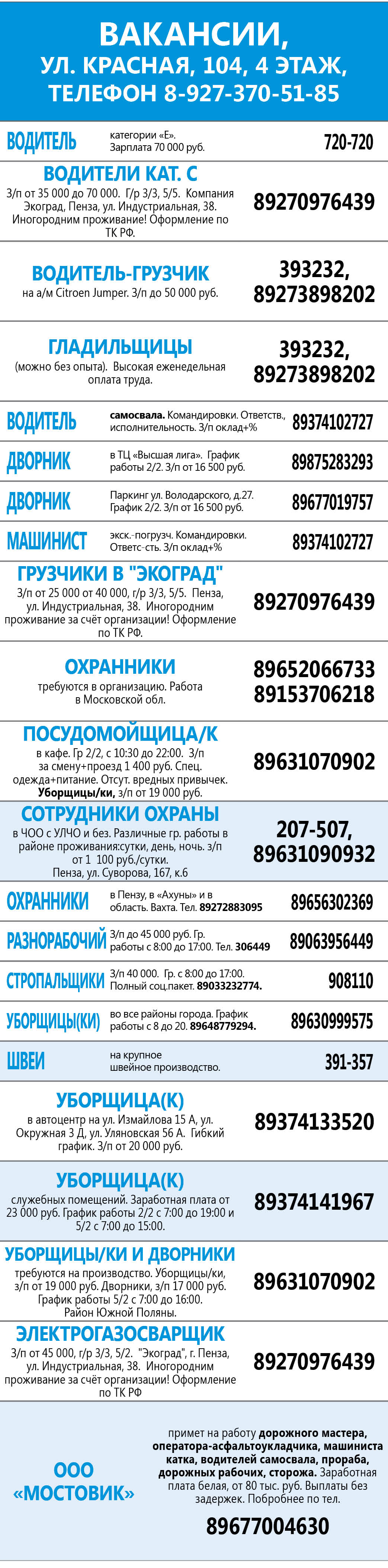 ВАКАНСИИ,
УЛ. КРАСНАЯ, 104, 4 ЭТАЖ,
ТЕЛЕФОН 8-927-370-51-85

ВОДИТЕЛЬ
категории «Е». Зарплата 70 000 руб.
720-720

ВОДИТЕЛИ КАТ. С
З/п от 35 000 до 70 000. Г/р 3/3, 5/5. Компания Экоград, Пенза, ул. Индустриальная, 38. Иногородним проживание! Оформление по ТК РФ.
89270976439

ВОДИТЕЛЬ-ГРУЗЧИК
на а/м Citroen Jumper. З/п до 50 000 руб.
393232, 89273898202

ГЛАДИЛЬЩИЦЫ
(можно без опыта). Высокая еженедельная оплата труда.
393232, 89273898202

ВОДИТЕЛЬ
самосвала. Командировки. Ответств., исполнительность. З/п оклад+%
89374102727

ДВОРНИК
в ТЦ «Высшая лига». График работы 2/2. З/п от 16 500 руб.
89875283293

ДВОРНИК
Паркинг ул. Володарского, д.27. График 2/2. З/п от 16 500 руб.
89677019757

МАШИНИСТ
экск.-погрузч. Командировки. Ответс-сть. З/п оклад+%
89374102727

ГРУЗЧИКИ В "ЭКОГРАД"
З/п от 25 000 от 40 000, г/р 3/3, 5/5. Пенза, ул. Индустриальная, 38. Иногородним проживание за счёт организации! Оформление по ТК РФ.
89270976439

ОХРАННИКИ
требуются в организацию. Работа в Московской обл.
89652066733
89153706218

ПОСУДОМОЙЩИЦА/К
в кафе. Гр 2/2, с 10:30 до 22:00. З/п за смену+проезд 1 400 руб. Спец. одежда+питание. Отсут. вредных привычек. Уборщицы/ки, з/п от 19 000 руб.
89631070902

СОТРУДНИКИ ОХРАНЫ
в ЧОО с УЛЧО и без. Различные гр. работы в районе проживания:сутки, день, ночь. з/п от 1 100 руб./сутки. Пенза, ул. Суворова, 167, к.6
207-507, 89631090932

ОХРАННИКИ
в Пензу, в «Ахуны» и в область. Вахта. Тел. 89272883095
89656302369

РАЗНОРАБОЧИЙ
З/п до 45 000 руб. Гр. работы с 8:00 до 17:00. Тел. 306449
89063956449

СТРОПАЛЬЩИКИ
З/п 40 000. Гр. с 8:00 до 17:00. Полный соц.пакет. 89033232774.
908110

УБОРЩИЦЫ(КИ)
во все районы города. График работы с 8 до 20. 89648779294.
89630999575

ШВЕИ
на крупное швейное производство.
391-357

УБОРЩИЦА(К)
в автоцентр на ул. Измайлова 15 А, ул. Окружная 3 Д, ул. Уляновская 56 А. Гибкий график. З/п от 20 000 руб.
89374133520

УБОРЩИЦА(К)
служебных помещений. Заработная плата от 23 000 руб. График работы 2/2 с 7:00 до 19:00 и 5/2 с 7:00 до 15:00.
89374141967

УБОРЩИЦЫ/КИ И ДВОРНИКИ
требуются на производство. Уборщицы/ки, з/п от 19 000 руб. Дворники, з/п 17 000 руб. График работы 5/2 с 7:00 до 16:00. Район Южной Поляны.
89631070902

ЭЛЕКТРОГАЗОСВАРЩИК
З/п от 45 000, г/р 3/3, 5/2. "Экоград", г. Пенза, ул. Индустриальная, 38. Иногородним проживание за счёт организации! Оформление по ТК РФ
89270976439

ООО «МОСТОВИК»
примет на работу дорожного мастера, оператора-асфальтоукладчика, машиниста катка, водителей самосвала, прораба, дорожных рабочих, сторожа. Заработная плата белая, от 80 тыс. руб. Выплаты без задержек. Побробнее по тел.
89677004630